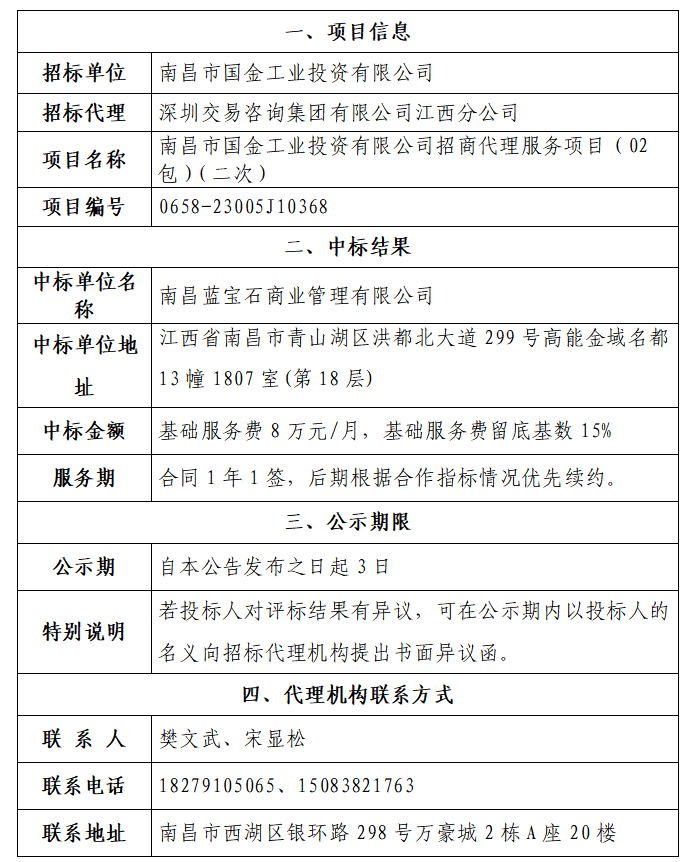 | 一、项目信息 | |
|---|---|
| 招标单位 | 南昌市国金工业投资有限公司 |
| 招标代理 | 深圳交易咨询集团有限公司江西分公司 |
| 项目名称 | 南昌市国金工业投资有限公司招商代理服务项目（02包）(二次) |
| 项目编号 | 0658-23005J10368 |
| 二、中标结果 | |
| 中标单位名称 | 南昌蓝宝石商业管理有限公司 |
| 中标单位地址 | 江西省南昌市青山湖区洪都北大道 299 号高能金域名都 13 幢 1807 室(第 18 层) |
| 中标金额 | 基础服务费 8 万元/月，基础服务费留底基数 15% |
| 服务期 | 合同 1 年 1 签，后期根据合作指标情况优先续约。 |
| 三、公示期限 | |
| 公示期 | 自本公告发布之日起 3 日 |
| 特别说明 | 若投标人对评标结果有异议，可在公示期内以投标人的名义向招标代理机构提出书面异议函。 |
| 四、代理机构联系方式 | |
| 联 系 人 | 樊文武、宋显松 |
| 联系电话 | 18279105065、15083821763 |
| 联系地址 | 南昌市西湖区银环路 298 号万豪城 2 栋 A 座 20 楼 |